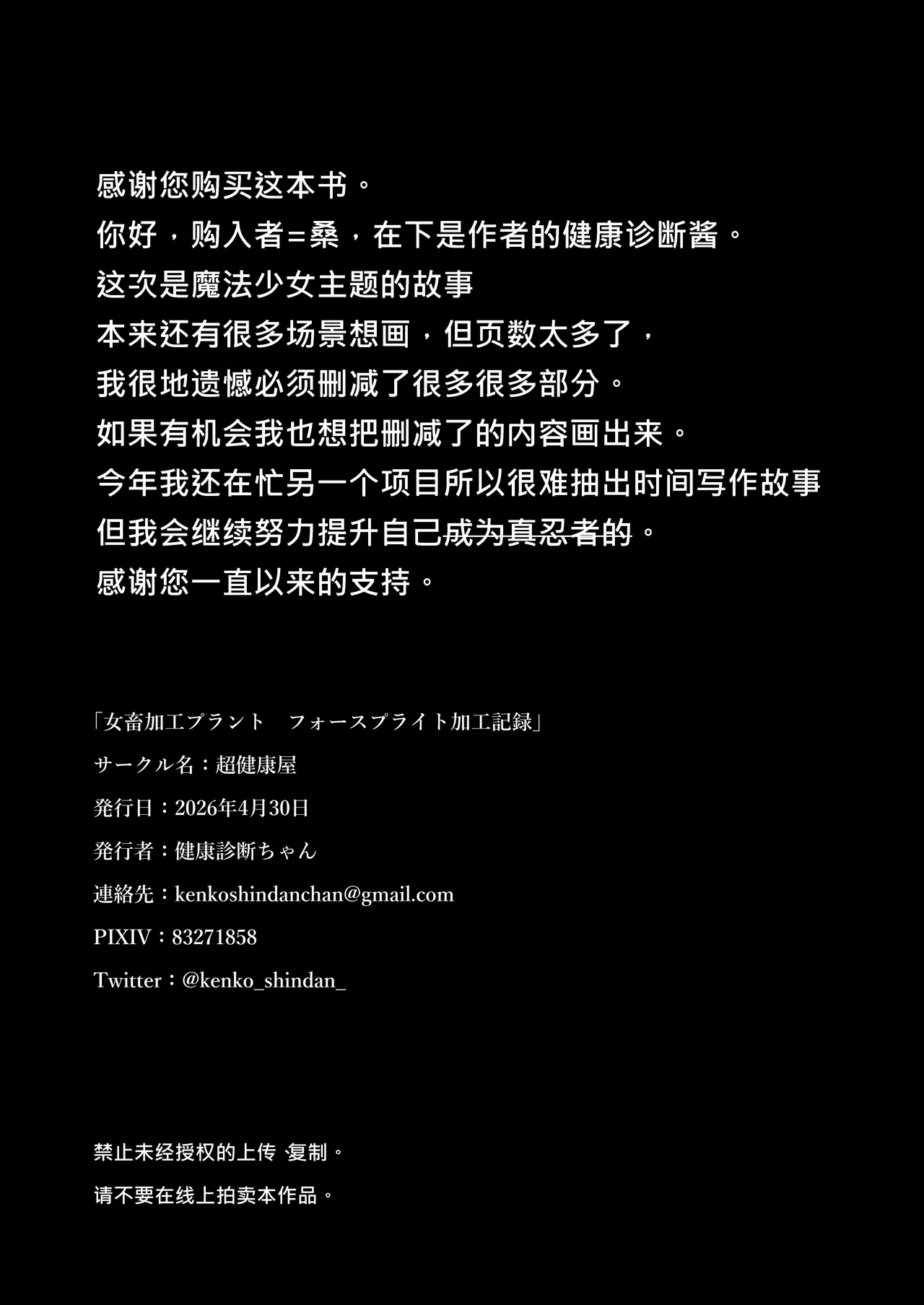 感谢您购买这本书。
你好，购入者=桑，在下是作者的健康诊断酱。
这次是魔法少女主题的故事
本来还有很多场景想画，但页数太多了，
我很地遗憾必须删减了很多很多部分。
如果有机会我也想把删减了的内容画出来。
今年我还在忙另一个项目所以很难抽出时间写作故事
但我会继续努力提升自己成为真忍者的。
感谢您一直以来的支持。

「女畜加工プラント　フォースプライト加工記録」

サークル名：超健康屋

発行日：2026年4月30日

発行者：健康診断ちゃん

連絡先：kenkoshindanchan@gmail.com

PIXIV：83271858

Twitter：@kenko_shindan_

禁止未经授权的上传·复制。

请不要在线上拍卖本作品。